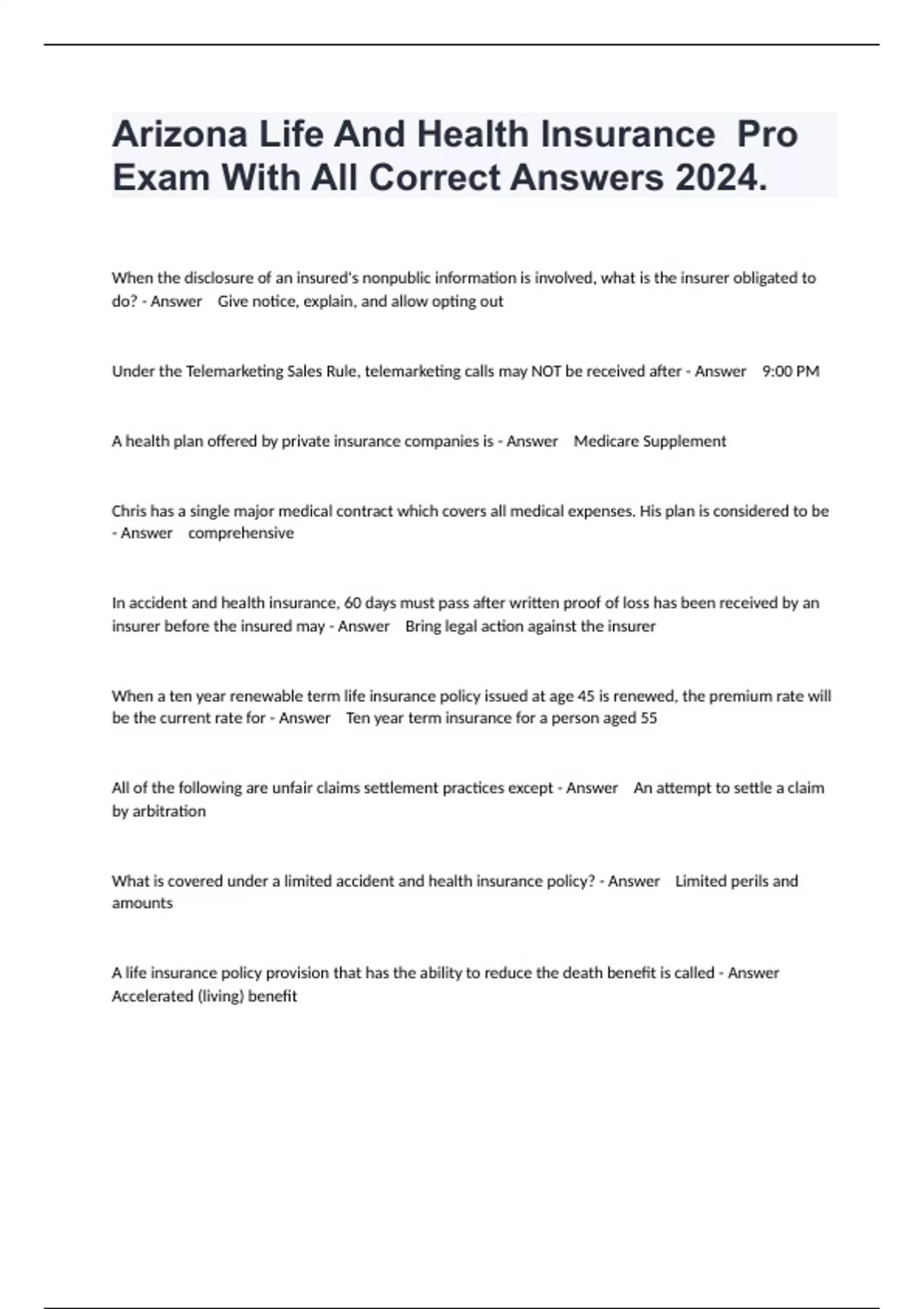 Arizona Life And Health Insurance  Pro Exam With All Correct Answers 2024.

When the disclosure of an insured's nonpublic information is involved, what is the insurer obligated to do? - Answer    Give notice, explain, and allow opting out

Under the Telemarketing Sales Rule, telemarketing calls may NOT be received after - Answer    9:00 PM

A health plan offered by private insurance companies is - Answer    Medicare Supplement

Chris has a single major medical contract which covers all medical expenses. His plan is considered to be - Answer    comprehensive

In accident and health insurance, 60 days must pass after written proof of loss has been received by an insurer before the insured may - Answer    Bring legal action against the insurer

When a ten year renewable term life insurance policy issued at age 45 is renewed, the premium rate will be the current rate for - Answer    Ten year term insurance for a person aged 55

All of the following are unfair claims settlement practices except - Answer    An attempt to settle a claim by arbitration

What is covered under a limited accident and health insurance policy? - Answer    Limited perils and amounts

A life insurance policy provision that has the ability to reduce the death benefit is called - Answer    Accelerated (living) benefit